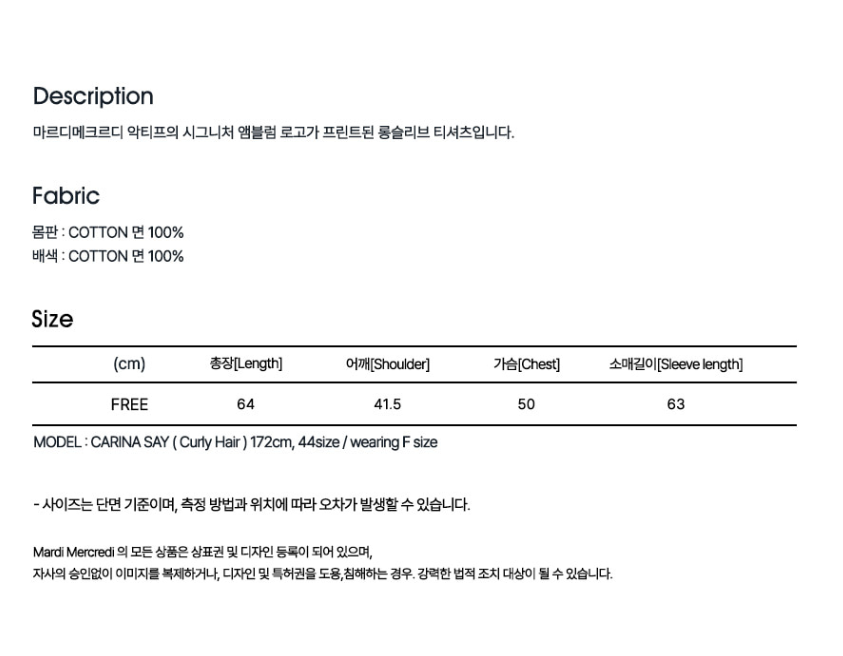 Description

마르디메크르디 악티프의 시그니처 앰블럼 로고가 프린트된 롱슬리브 티셔츠입니다.

Fabric

몸판 : COTTON 면 100%
배색 : COTTON 면 100%

Size

| (cm) | 총장[Length] | 어깨[Shoulder] | 가슴[Chest] | 소매길이[Sleeve length] |
|---|---|---|---|---|
| FREE | 64 | 41.5 | 50 | 63 |

MODEL : CARINA SAY ( Curly Hair ) 172cm, 44size / wearing F size

- 사이즈는 단면 기준이며, 측정 방법과 위치에 따라 오차가 발생할 수 있습니다.

Mardi Mercredi 의 모든 상품은 상표권 및 디자인 등록이 되어 있으며,
자사의 승인없이 이미지를 복제하거나, 디자인 및 특허권을 도용,침해하는 경우. 강력한 법적 조치 대상이 될 수 있습니다.